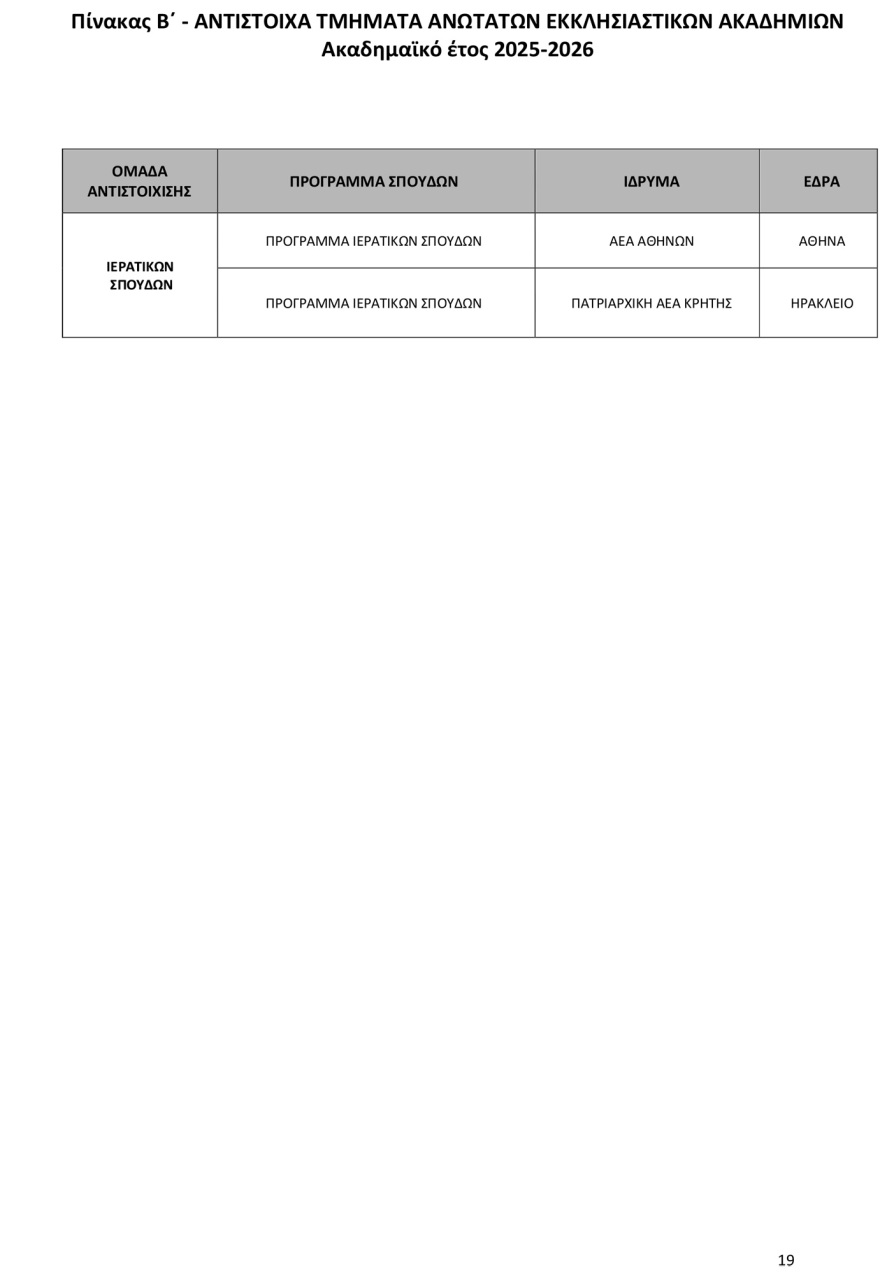 Πίνακας Β΄ - ΑΝΤΙΣΤΟΙΧΑ ΤΜΗΜΑΤΑ ΑΝΩΤΑΤΩΝ ΕΚΚΛΗΣΙΑΣΤΙΚΩΝ ΑΚΑΔΗΜΙΩΝ
Ακαδημαϊκό έτος 2025-2026

| ΟΜΑΔΑ ΑΝΤΙΣΤΟΙΧΙΣΗΣ | ΠΡΟΓΡΑΜΜΑ ΣΠΟΥΔΩΝ | ΙΔΡΥΜΑ | ΕΔΡΑ |
|---|---|---|---|
| ΙΕΡΑΤΙΚΩΝ ΣΠΟΥΔΩΝ | ΠΡΟΓΡΑΜΜΑ ΙΕΡΑΤΙΚΩΝ ΣΠΟΥΔΩΝ | ΑΕΑ ΑΘΗΝΩΝ | ΑΘΗΝΑ |
| | ΠΡΟΓΡΑΜΜΑ ΙΕΡΑΤΙΚΩΝ ΣΠΟΥΔΩΝ | ΠΑΤΡΙΑΡΧΙΚΗ ΑΕΑ ΚΡΗΤΗΣ | ΗΡΑΚΛΕΙΟ |

19